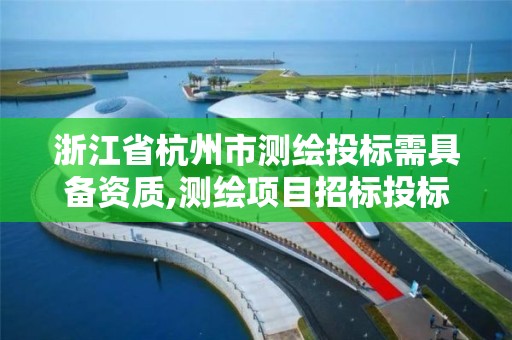 浙江省杭州市测绘投标需具备资质,测绘项目招标投标